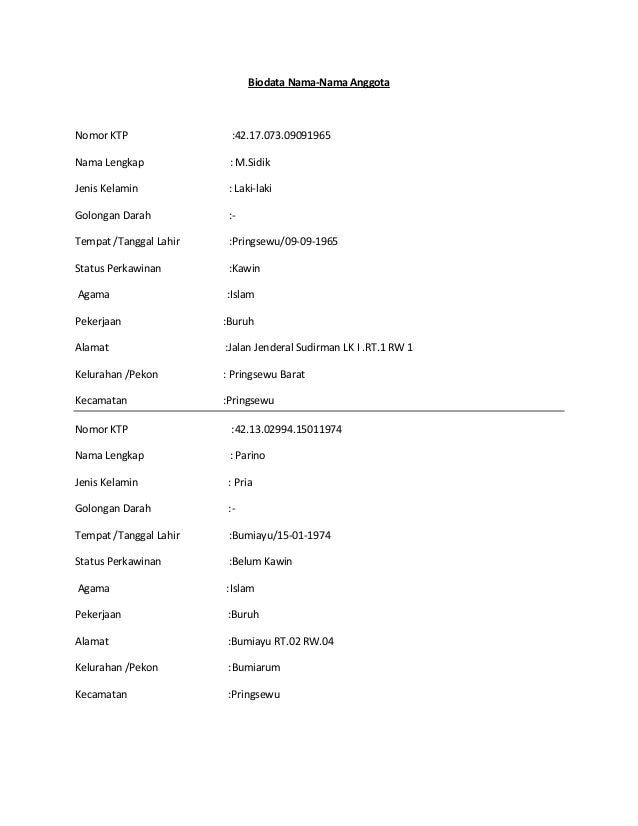 Biodata Nama-Nama Anggota

Nomor KTP :42.17.073.09091965

Nama Lengkap : M.Sidik

Jenis Kelamin : Laki-laki

Golongan Darah :-

Tempat /Tanggal Lahir :Pringsewu/09-09-1965

Status Perkawinan :Kawin

Agama :Islam

Pekerjaan :Buruh

Alamat :Jalan Jenderal Sudirman LK I .RT.1 RW 1

Kelurahan /Pekon : Pringsewu Barat

Kecamatan :Pringsewu

Nomor KTP :42.13.02994.15011974

Nama Lengkap : Parino

Jenis Kelamin : Pria

Golongan Darah :-

Tempat /Tanggal Lahir :Bumiayu/15-01-1974

Status Perkawinan :Belum Kawin

Agama :Islam

Pekerjaan :Buruh

Alamat :Bumiayu RT.02 RW.04

Kelurahan /Pekon :Bumiarum

Kecamatan :Pringsewu